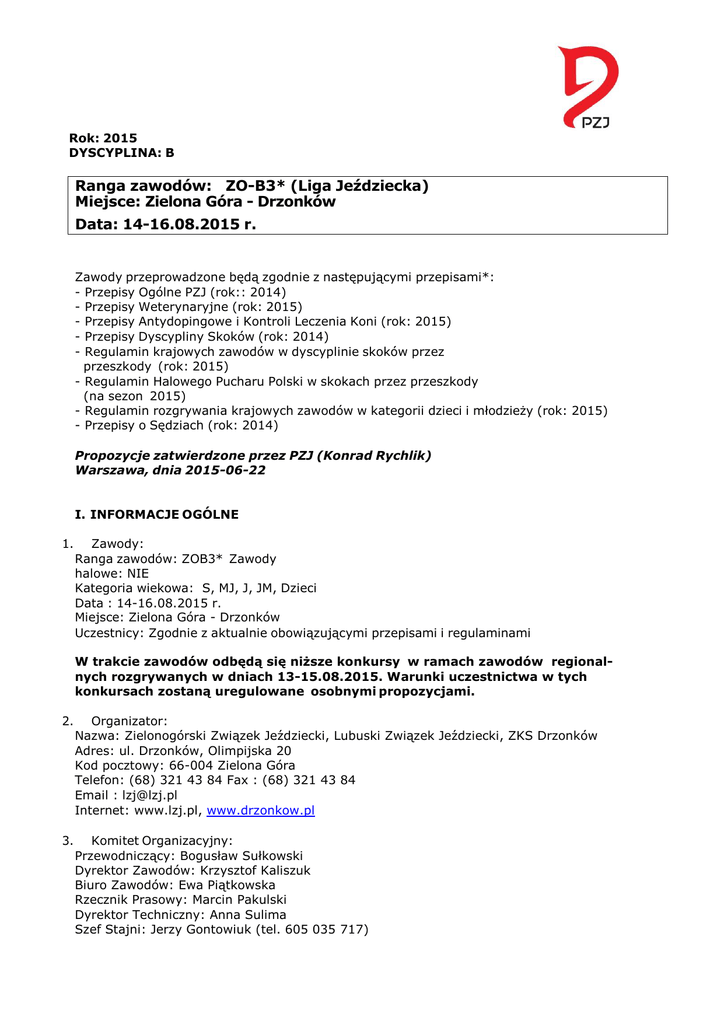 PZJ

Rok: 2015
DYSCYPLINA: B

Ranga zawodów: ZO-B3* (Liga Jeździecka)
Miejsce: Zielona Góra - Drzonków
Data: 14-16.08.2015 r.

Zawody przeprowadzone będą zgodnie z następującymi przepisami*:
- Przepisy Ogólne PZJ (rok:: 2014)
- Przepisy Weterynaryjne (rok: 2015)
- Przepisy Antydopingowe i Kontroli Leczenia Koni (rok: 2015)
- Przepisy Dyscypliny Skoków (rok: 2014)
- Regulamin krajowych zawodów w dyscyplinie skoków przez przeszkody (rok: 2015)
- Regulamin Halowego Pucharu Polski w skokach przez przeszkody (na sezon 2015)
- Regulamin rozgrywania krajowych zawodów w kategorii dzieci i młodzieży (rok: 2015)
- Przepisy o Sędziach (rok: 2014)

Propozycje zatwierdzone przez PZJ (Konrad Rychlik)
Warszawa, dnia 2015-06-22

I. INFORMACJE OGÓLNE

1. Zawody:
Ranga zawodów: ZOB3* Zawody halowe: NIE
Kategoria wiekowa: S, MJ, J, JM, Dzieci
Data : 14-16.08.2015 r.
Miejsce: Zielona Góra - Drzonków
Uczestnicy: Zgodnie z aktualnie obowiązującymi przepisami i regulaminami

W trakcie zawodów odbędą się niższe konkursy w ramach zawodów regionalnych rozgrywanych w dniach 13-15.08.2015. Warunki uczestnictwa w tych konkursach zostaną uregulowane osobnymi propozycjami.

2. Organizator:
Nazwa: Zielonogórski Związek Jeździecki, Lubuski Związek Jeździecki, ZKS Drzonków
Adres: ul. Drzonków, Olimpijska 20
Kod pocztowy: 66-004 Zielona Góra
Telefon: (68) 321 43 84 Fax : (68) 321 43 84
Email : lzj@lzj.pl
Internet: www.lzj.pl, www.drzonkow.pl

3. Komitet Organizacyjny:
Przewodniczący: Bogusław Sułkowski
Dyrektor Zawodów: Krzysztof Kaliszuk
Biuro Zawodów: Ewa Piątkowska
Rzecznik Prasowy: Marcin Pakulski
Dyrektor Techniczny: Anna Sulima
Szef Stajni: Jerzy Gontowiuk (tel. 605 035 717)